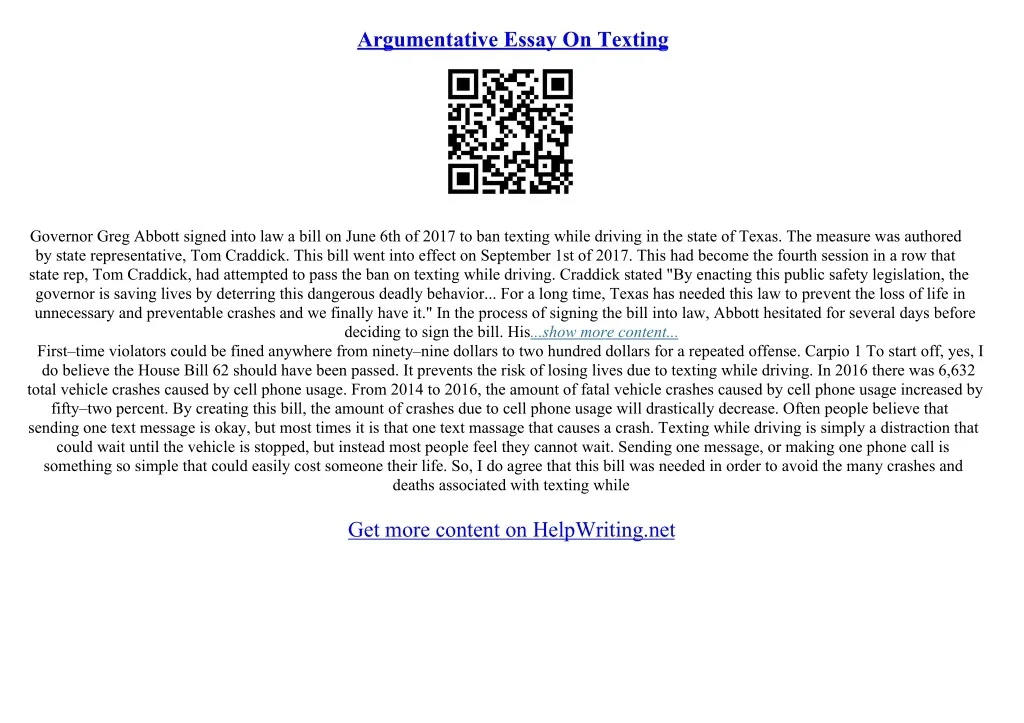 Argumentative Essay On Texting

Governor Greg Abbott signed into law a bill on June 6th of 2017 to ban texting while driving in the state of Texas. The measure was authored by state representative, Tom Craddick. This bill went into effect on September 1st of 2017. This had become the fourth session in a row that state rep, Tom Craddick, had attempted to pass the ban on texting while driving. Craddick stated "By enacting this public safety legislation, the governor is saving lives by deterring this dangerous deadly behavior... For a long time, Texas has needed this law to prevent the loss of life in unnecessary and preventable crashes and we finally have it." In the process of signing the bill into law, Abbott hesitated for several days before deciding to sign the bill. His...show more content...

First–time violators could be fined anywhere from ninety–nine dollars to two hundred dollars for a repeated offense. Carpio 1 To start off, yes, I do believe the House Bill 62 should have been passed. It prevents the risk of losing lives due to texting while driving. In 2016 there was 6,632 total vehicle crashes caused by cell phone usage. From 2014 to 2016, the amount of fatal vehicle crashes caused by cell phone usage increased by fifty–two percent. By creating this bill, the amount of crashes due to cell phone usage will drastically decrease. Often people believe that sending one text message is okay, but most times it is that one text massage that causes a crash. Texting while driving is simply a distraction that could wait until the vehicle is stopped, but instead most people feel they cannot wait. Sending one message, or making one phone call is something so simple that could easily cost someone their life. So, I do agree that this bill was needed in order to avoid the many crashes and deaths associated with texting while

Get more content on HelpWriting.net